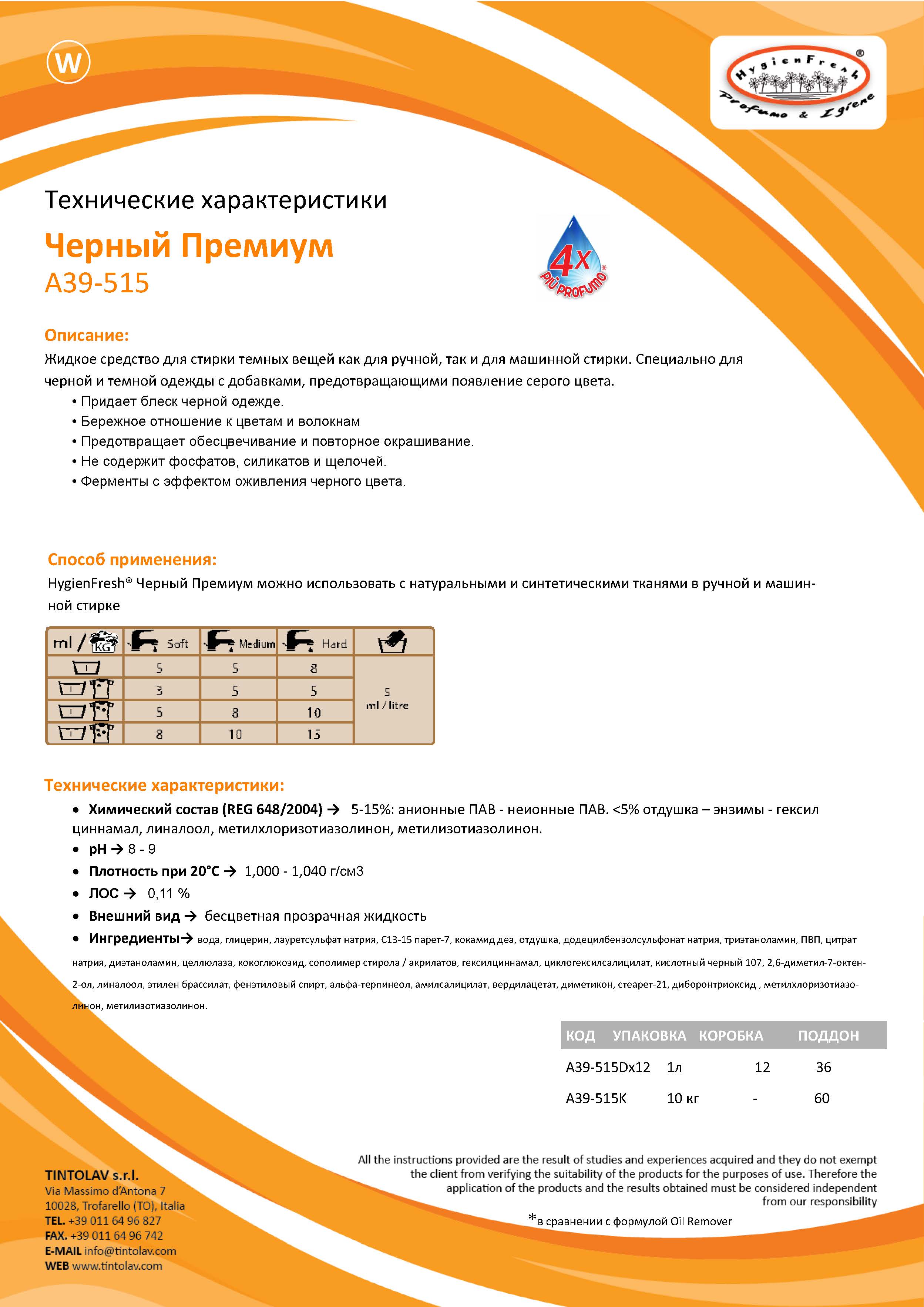 W

HygienFresh®
Profumo & Igiene

Технические характеристики
Черный Премиум
A39-515

4x
PIÙ PROFUMO*

Описание:
Жидкое средство для стирки темных вещей как для ручной, так и для машинной стирки. Специально для черной и темной одежды с добавками, предотвращающими появление серого цвета.
• Придает блеск черной одежде.
• Бережное отношение к цветам и волокнам
• Предотвращает обесцвечивание и повторное окрашивание.
• Не содержит фосфатов, силикатов и щелочей.
• Ферменты с эффектом оживления черного цвета.

Способ применения:
HygienFresh® Черный Премиум можно использовать с натуральными и синтетическими тканями в ручной и машинной стирке

| ml / KG | Soft | Medium | Hard | |
|---|---|---|---|---|
| | 5 | 5 | 8 | 5 ml / litre |
| | 3 | 5 | 5 | |
| | 5 | 8 | 10 | |
| | 8 | 10 | 15 | |

Технические характеристики:
• Химический состав (REG 648/2004) → 5-15%: анионные ПАВ - неионные ПАВ. <5% отдушка – энзимы - гексил циннамал, линалоол, метилхлоризотиазолинон, метилизотиазолинон.
• pH → 8 - 9
• Плотность при 20°C → 1,000 - 1,040 г/см3
• ЛОС → 0,11 %
• Внешний вид → бесцветная прозрачная жидкость
• Ингредиенты→ вода, глицерин, лауретсульфат натрия, C13-15 парет-7, кокамид деа, отдушка, додецилбензолсульфонат натрия, триэтаноламин, ПВП, цитрат натрия, диэтаноламин, целлюлаза, кокоглюкозид, сополимер стирола / акрилатов, гексилциннамал, циклогексилсалицилат, кислотный черный 107, 2,6-диметил-7-октен-2-ол, линалоол, этилен брассилат, фенэтиловый спирт, альфа-терпинеол, амилсалицилат, вердилацетат, диметикон, стеарет-21, диборонтриоксид , метилхлоризотиазолинон, метилизотиазолинон.

| КОД | УПАКОВКА | КОРОБКА | ПОДДОН |
|---|---|---|---|
| A39-515Dx12 | 1л | 12 | 36 |
| A39-515K | 10 кг | - | 60 |

All the instructions provided are the result of studies and experiences acquired and they do not exempt the client from verifying the suitability of the products for the purposes of use. Therefore the application of the products and the results obtained must be considered independent from our responsibility

*в сравнении с формулой Oil Remover

TINTOLAV s.r.l.
Via Massimo d'Antona 7
10028, Trofarello (TO), Italia
TEL. +39 011 64 96 827
FAX. +39 011 64 96 742
E-MAIL info@tintolav.com
WEB www.tintolav.com